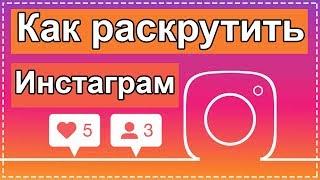 Как раскрутить

Инстаграм

5

3